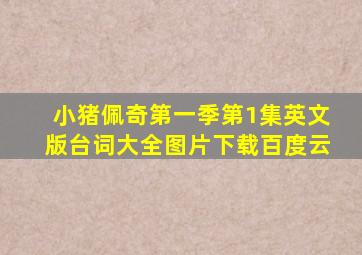 小猪佩奇第一季第1集英文版台词大全图片下载百度云